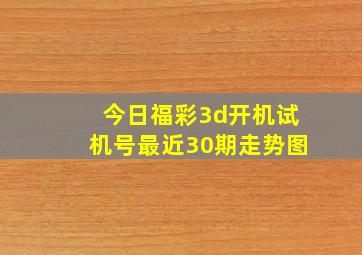 今日福彩3d开机试机号最近30期走势图